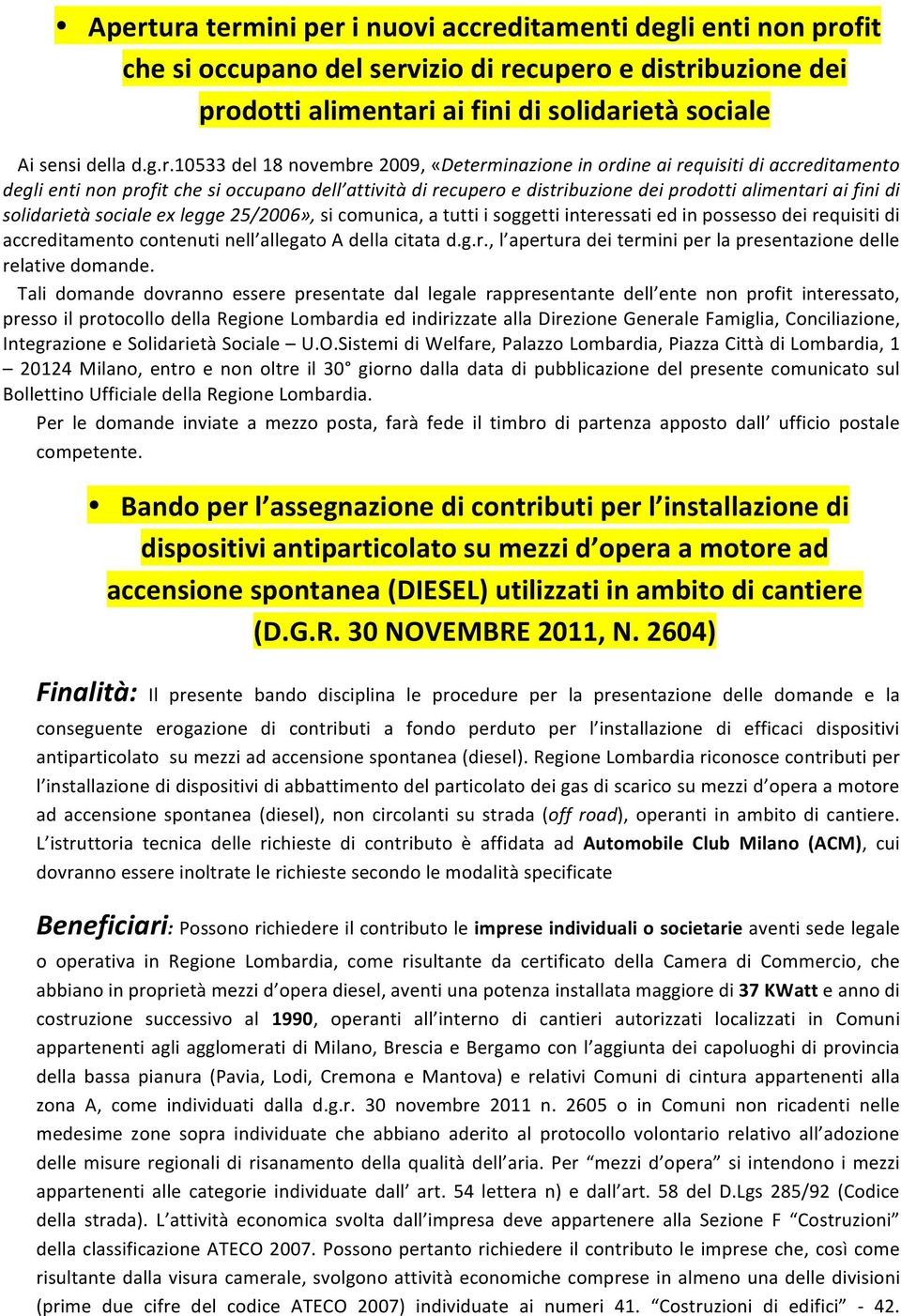 • Apertura termini per i nuovi accreditamenti degli enti non profit che si occupano del servizio di recupero e distribuzione dei prodotti alimentari ai fini di solidarietà sociale

Ai sensi della d.g.r.10533 del 18 novembre 2009, «Determinazione in ordine ai requisiti di accreditamento degli enti non profit che si occupano dell'attività di recupero e distribuzione dei prodotti alimentari ai fini di solidarietà sociale ex legge 25/2006», si comunica, a tutti i soggetti interessati ed in possesso dei requisiti di accreditamento contenuti nell'allegato A della citata d.g.r., l'apertura dei termini per la presentazione delle relative domande.

Tali domande dovranno essere presentate dal legale rappresentante dell'ente non profit interessato, presso il protocollo della Regione Lombardia ed indirizzate alla Direzione Generale Famiglia, Conciliazione, Integrazione e Solidarietà Sociale – U.O.Sistemi di Welfare, Palazzo Lombardia, Piazza Città di Lombardia, 1 – 20124 Milano, entro e non oltre il 30° giorno dalla data di pubblicazione del presente comunicato sul Bollettino Ufficiale della Regione Lombardia.

Per le domande inviate a mezzo posta, farà fede il timbro di partenza apposto dall' ufficio postale competente.

• Bando per l'assegnazione di contributi per l'installazione di dispositivi antiparticolato su mezzi d'opera a motore ad accensione spontanea (DIESEL) utilizzati in ambito di cantiere (D.G.R. 30 NOVEMBRE 2011, N. 2604)

Finalità: Il presente bando disciplina le procedure per la presentazione delle domande e la conseguente erogazione di contributi a fondo perduto per l'installazione di efficaci dispositivi antiparticolato su mezzi ad accensione spontanea (diesel). Regione Lombardia riconosce contributi per l'installazione di dispositivi di abbattimento del particolato dei gas di scarico su mezzi d'opera a motore ad accensione spontanea (diesel), non circolanti su strada (off road), operanti in ambito di cantiere. L'istruttoria tecnica delle richieste di contributo è affidata ad Automobile Club Milano (ACM), cui dovranno essere inoltrate le richieste secondo le modalità specificate

Beneficiari: Possono richiedere il contributo le imprese individuali o societarie aventi sede legale o operativa in Regione Lombardia, come risultante da certificato della Camera di Commercio, che abbiano in proprietà mezzi d'opera diesel, aventi una potenza installata maggiore di 37 KWatt e anno di costruzione successivo al 1990, operanti all'interno di cantieri autorizzati localizzati in Comuni appartenenti agli agglomerati di Milano, Brescia e Bergamo con l'aggiunta dei capoluoghi di provincia della bassa pianura (Pavia, Lodi, Cremona e Mantova) e relativi Comuni di cintura appartenenti alla zona A, come individuati dalla d.g.r. 30 novembre 2011 n. 2605 o in Comuni non ricadenti nelle medesime zone sopra individuate che abbiano aderito al protocollo volontario relativo all'adozione delle misure regionali di risanamento della qualità dell'aria. Per "mezzi d'opera" si intendono i mezzi appartenenti alle categorie individuate dall' art. 54 lettera n) e dall'art. 58 del D.Lgs 285/92 (Codice della strada). L'attività economica svolta dall'impresa deve appartenere alla Sezione F "Costruzioni" della classificazione ATECO 2007. Possono pertanto richiedere il contributo le imprese che, così come risultante dalla visura camerale, svolgono attività economiche comprese in almeno una delle divisioni (prime due cifre del codice ATECO 2007) individuate ai numeri 41. "Costruzioni di edifici" - 42.